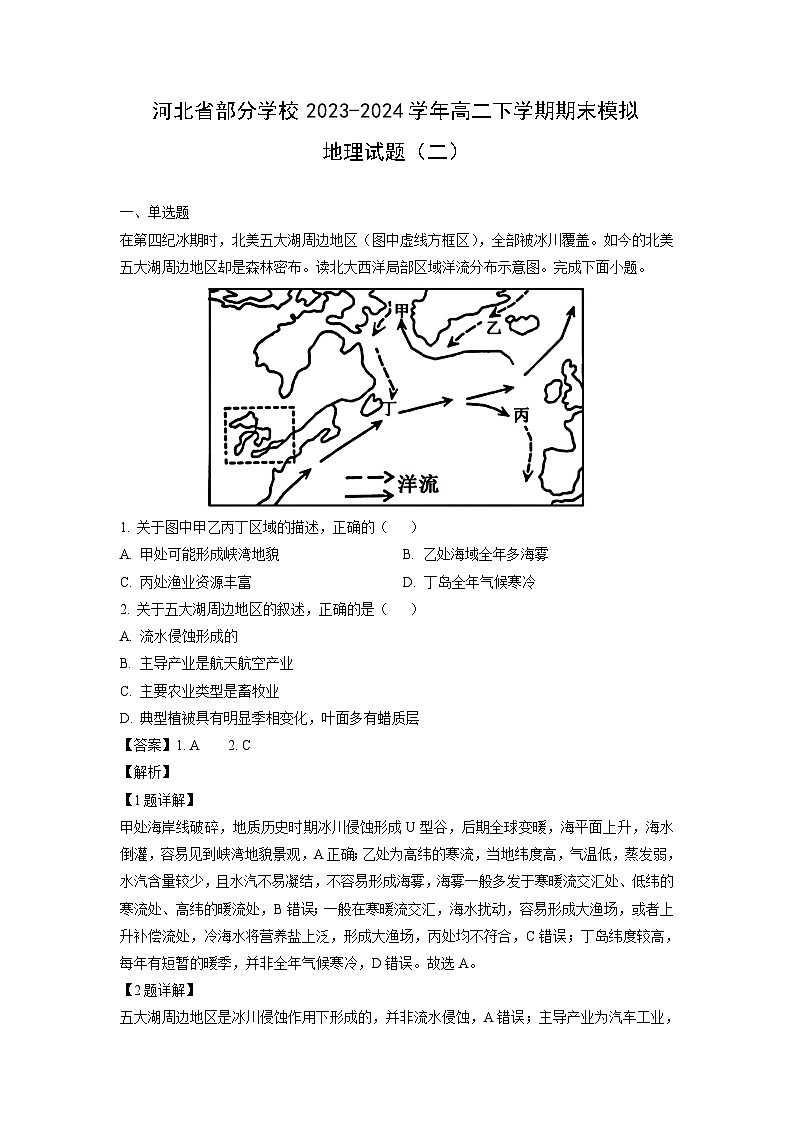 河北省部分学校 2023-2024 学年高二下学期期末模拟

地理试题（二）

一、单选题

在第四纪冰期时，北美五大湖周边地区（图中虚线方框区），全部被冰川覆盖。如今的北美五大湖周边地区却是森林密布。读北大西洋局部区域洋流分布示意图。完成下面小题。

甲

乙

丁

丙

洋流

1. 关于图中甲乙丙丁区域的描述，正确的（　　）

A. 甲处可能形成峡湾地貌

B. 乙处海域全年多海雾

C. 丙处渔业资源丰富

D. 丁岛全年气候寒冷

2. 关于五大湖周边地区的叙述，正确的是（　　）

A. 流水侵蚀形成的

B. 主导产业是航天航空产业

C. 主要农业类型是畜牧业

D. 典型植被具有明显季相变化，叶面多有蜡质层

【答案】1. A　　2. C

【解析】

【1题详解】

甲处海岸线破碎，地质历史时期冰川侵蚀形成 U 型谷，后期全球变暖，海平面上升，海水倒灌，容易见到峡湾地貌景观，A 正确；乙处为高纬的寒流，当地纬度高，气温低，蒸发弱，水汽含量较少，且水汽不易凝结，不容易形成海雾，海雾一般多发于寒暖流交汇处、低纬的寒流处、高纬的暖流处，B 错误；一般在寒暖流交汇，海水扰动，容易形成大渔场，或者上升补偿流处，冷海水将营养盐上泛，形成大渔场，丙处均不符合，C 错误；丁岛纬度较高，每年有短暂的暖季，并非全年气候寒冷，D 错误。故选 A。

【2题详解】

五大湖周边地区是冰川侵蚀作用下形成的，并非流水侵蚀，A 错误；主导产业为汽车工业，